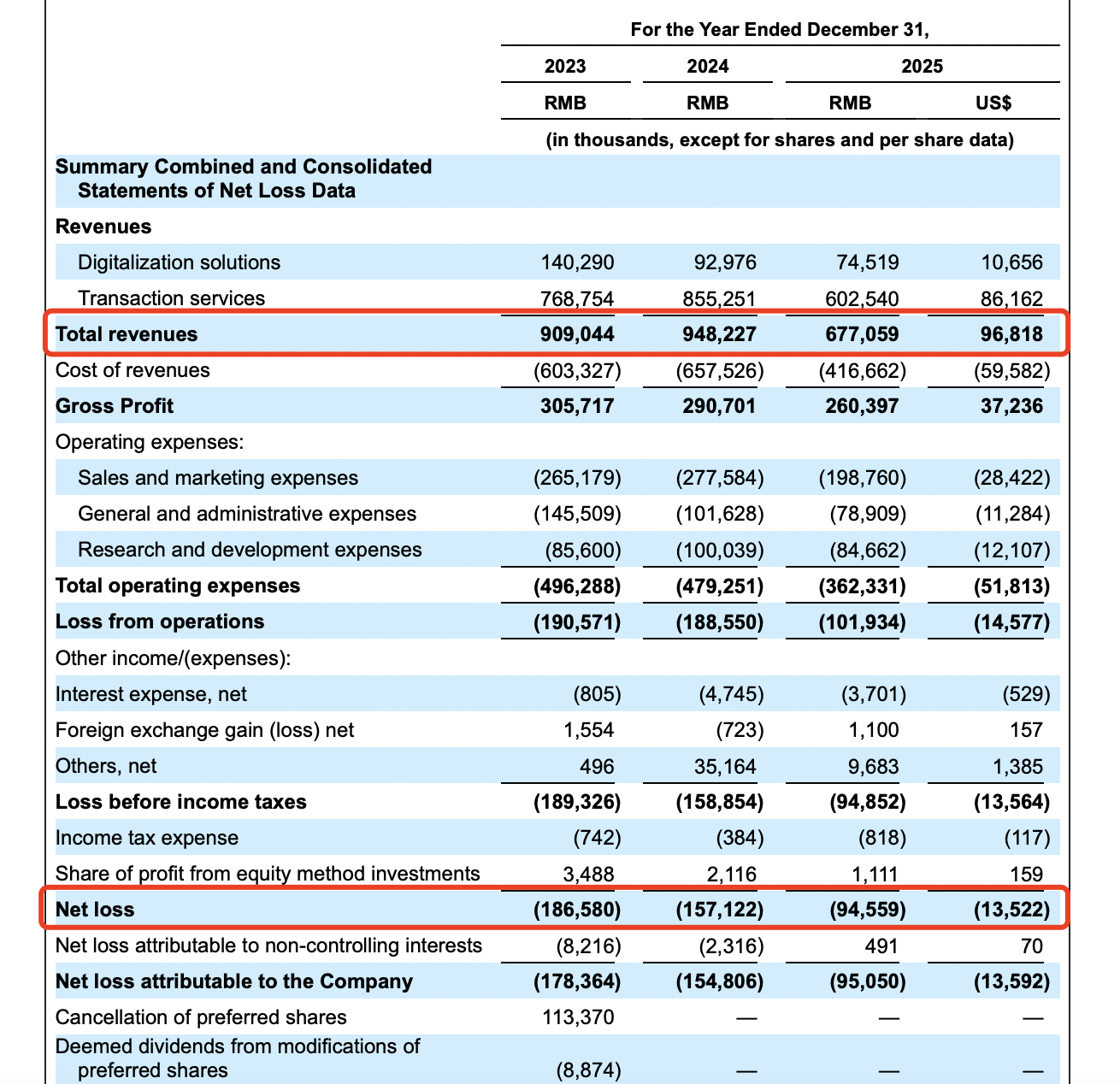 | | For the Year Ended December 31, | | | |
|---|---|---|---|---|
| | 2023 | 2024 | 2025 | |
| | RMB | RMB | RMB | US$ |
| | (in thousands, except for shares and per share data) | | | |
| Summary Combined and Consolidated Statements of Net Loss Data | | | | |
| Revenues | | | | |
| Digitalization solutions | 140,290 | 92,976 | 74,519 | 10,656 |
| Transaction services | 768,754 | 855,251 | 602,540 | 86,162 |
| Total revenues | 909,044 | 948,227 | 677,059 | 96,818 |
| Cost of revenues | (603,327) | (657,526) | (416,662) | (59,582) |
| Gross Profit | 305,717 | 290,701 | 260,397 | 37,236 |
| Operating expenses: | | | | |
| Sales and marketing expenses | (265,179) | (277,584) | (198,760) | (28,422) |
| General and administrative expenses | (145,509) | (101,628) | (78,909) | (11,284) |
| Research and development expenses | (85,600) | (100,039) | (84,662) | (12,107) |
| Total operating expenses | (496,288) | (479,251) | (362,331) | (51,813) |
| Loss from operations | (190,571) | (188,550) | (101,934) | (14,577) |
| Other income/(expenses): | | | | |
| Interest expense, net | (805) | (4,745) | (3,701) | (529) |
| Foreign exchange gain (loss) net | 1,554 | (723) | 1,100 | 157 |
| Others, net | 496 | 35,164 | 9,683 | 1,385 |
| Loss before income taxes | (189,326) | (158,854) | (94,852) | (13,564) |
| Income tax expense | (742) | (384) | (818) | (117) |
| Share of profit from equity method investments | 3,488 | 2,116 | 1,111 | 159 |
| Net loss | (186,580) | (157,122) | (94,559) | (13,522) |
| Net loss attributable to non-controlling interests | (8,216) | (2,316) | 491 | 70 |
| Net loss attributable to the Company | (178,364) | (154,806) | (95,050) | (13,592) |
| Cancellation of preferred shares | 113,370 | — | — | — |
| Deemed dividends from modifications of preferred shares | (8,874) | — | — | — |